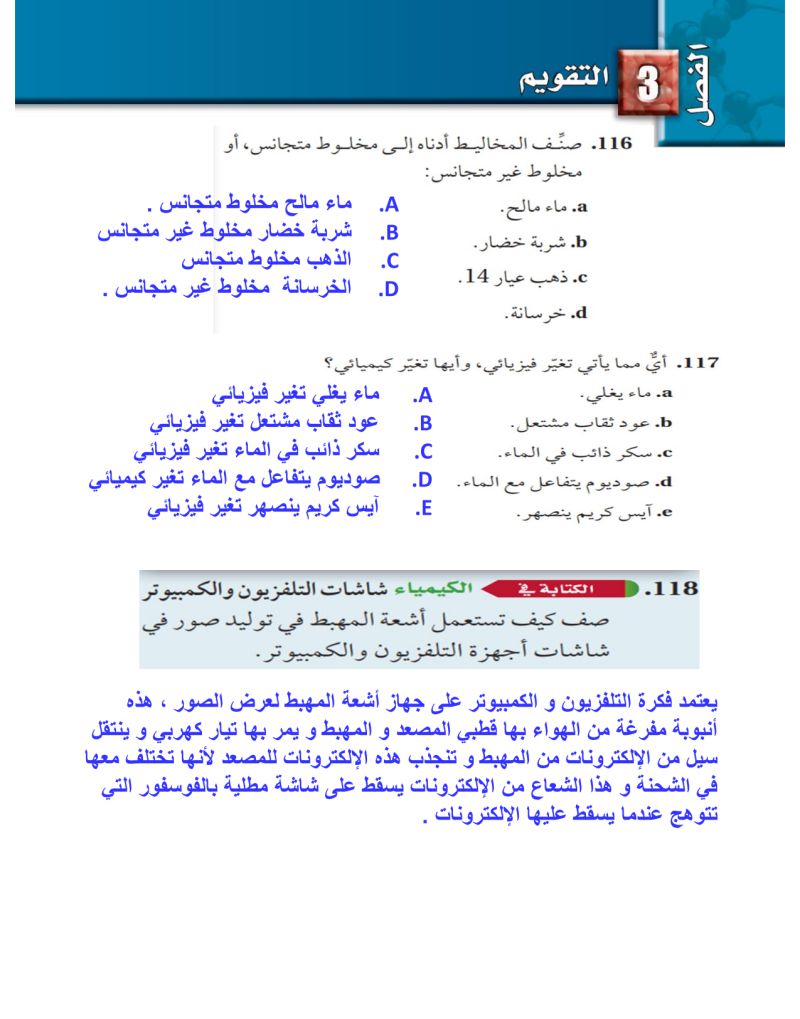 الفصل 3 التقويم

116. صنِّف المخاليط أدناه إلى مخلوط متجانس، أو مخلوط غير متجانس:

a. ماء مالح.
b. شربة خضار.
c. ذهب عيار 14.
d. خرسانة.

A. ماء مالح مخلوط متجانس .
B. شربة خضار مخلوط غير متجانس
C. الذهب مخلوط متجانس
D. الخرسانة مخلوط غير متجانس .

117. أيٌّ مما يأتي تغيّر فيزيائي، وأيها تغيّر كيميائي؟

a. ماء يغلي.
b. عود ثقاب مشتعل.
c. سكر ذائب في الماء.
d. صوديوم يتفاعل مع الماء.
e. آيس كريم ينصهر.

A. ماء يغلي تغير فيزيائي
B. عود ثقاب مشتعل تغير فيزيائي
C. سكر ذائب في الماء تغير فيزيائي
D. صوديوم يتفاعل مع الماء تغير كيميائي
E. آيس كريم ينصهر تغير فيزيائي

118. الكتابة في الكيمياء شاشات التلفزيون والكمبيوتر صف كيف تستعمل أشعة المهبط في توليد صور في شاشات أجهزة التلفزيون والكمبيوتر.

يعتمد فكرة التلفزيون و الكمبيوتر على جهاز أشعة المهبط لعرض الصور ، هذه أنبوبة مفرغة من الهواء بها قطبي المصعد و المهبط و يمر بها تيار كهربي و ينتقل سيل من الإلكترونات من المهبط و تنجذب هذه الإلكترونات للمصعد لأنها تختلف معها في الشحنة و هذا الشعاع من الإلكترونات يسقط على شاشة مطلية بالفوسفور التي تتوهج عندما يسقط عليها الإلكترونات .